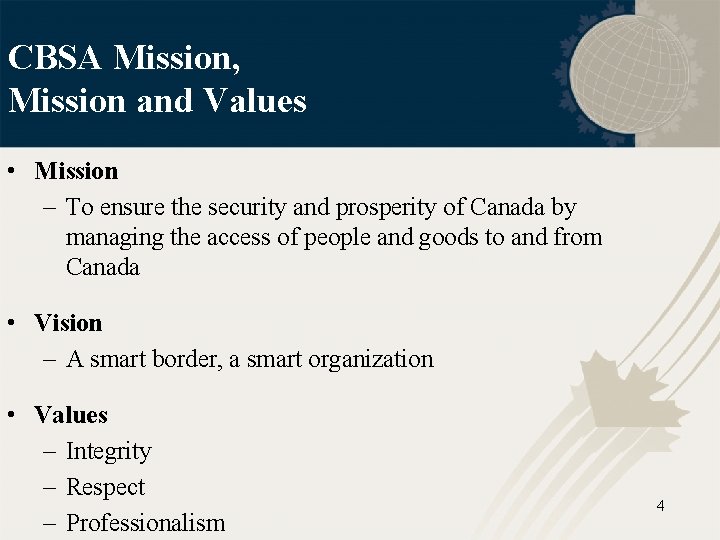 CBSA Mission, Mission and Values

• Mission
– To ensure the security and prosperity of Canada by managing the access of people and goods to and from Canada

• Vision
– A smart border, a smart organization

• Values
– Integrity
– Respect
– Professionalism

4